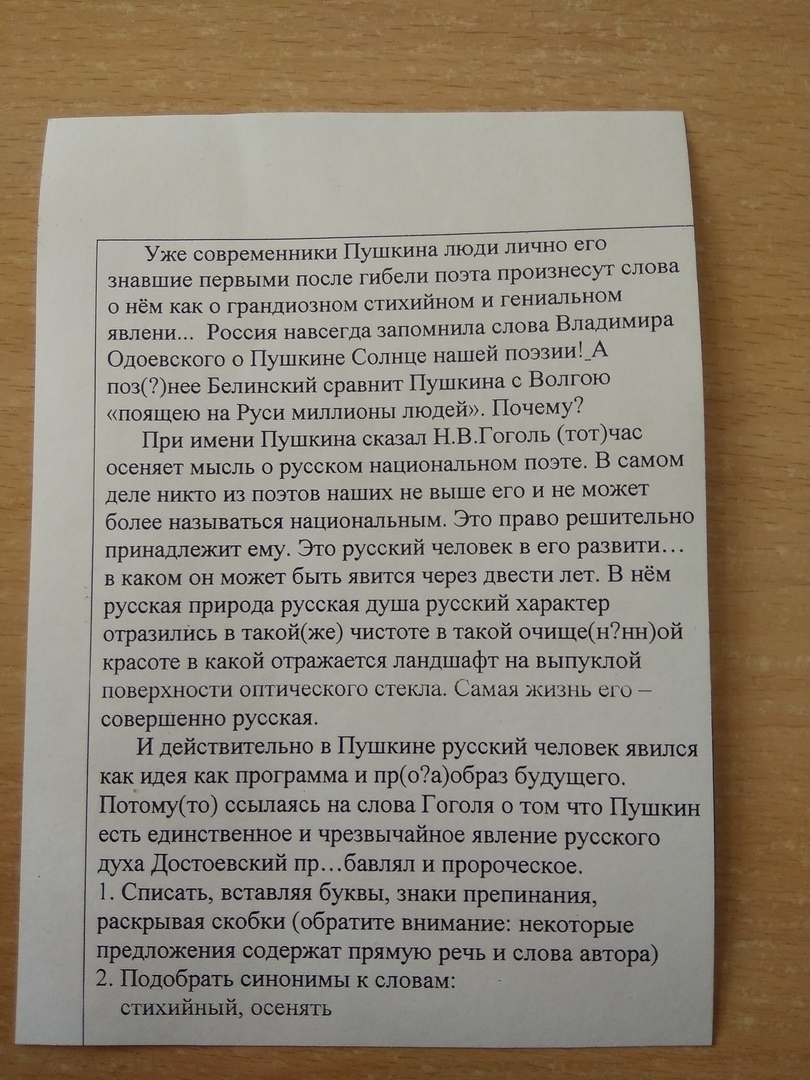 Уже современники Пушкина люди лично его знавшие первыми после гибели поэта произнесут слова о нём как о грандиозном стихийном и гениальном явлени... Россия навсегда запомнила слова Владимира Одоевского о Пушкине Солнце нашей поэзии!_А поз(?)нее Белинский сравнит Пушкина с Волгою «поящею на Руси миллионы людей». Почему?

При имени Пушкина сказал Н.В.Гоголь (тот)час осеняет мысль о русском национальном поэте. В самом деле никто из поэтов наших не выше его и не может более называться национальным. Это право решительно принадлежит ему. Это русский человек в его развити… в каком он может быть явится через двести лет. В нём русская природа русская душа русский характер отразились в такой(же) чистоте в такой очище(н?нн)ой красоте в какой отражается ландшафт на выпуклой поверхности оптического стекла. Самая жизнь его – совершенно русская.

И действительно в Пушкине русский человек явился как идея как программа и пр(о?а)образ будущего. Потому(то) ссылаясь на слова Гоголя о том что Пушкин есть единственное и чрезвычайное явление русского духа Достоевский пр…бавлял и пророческое.
1. Списать, вставляя буквы, знаки препинания, раскрывая скобки (обратите внимание: некоторые предложения содержат прямую речь и слова автора)
2. Подобрать синонимы к словам:
стихийный, осенять